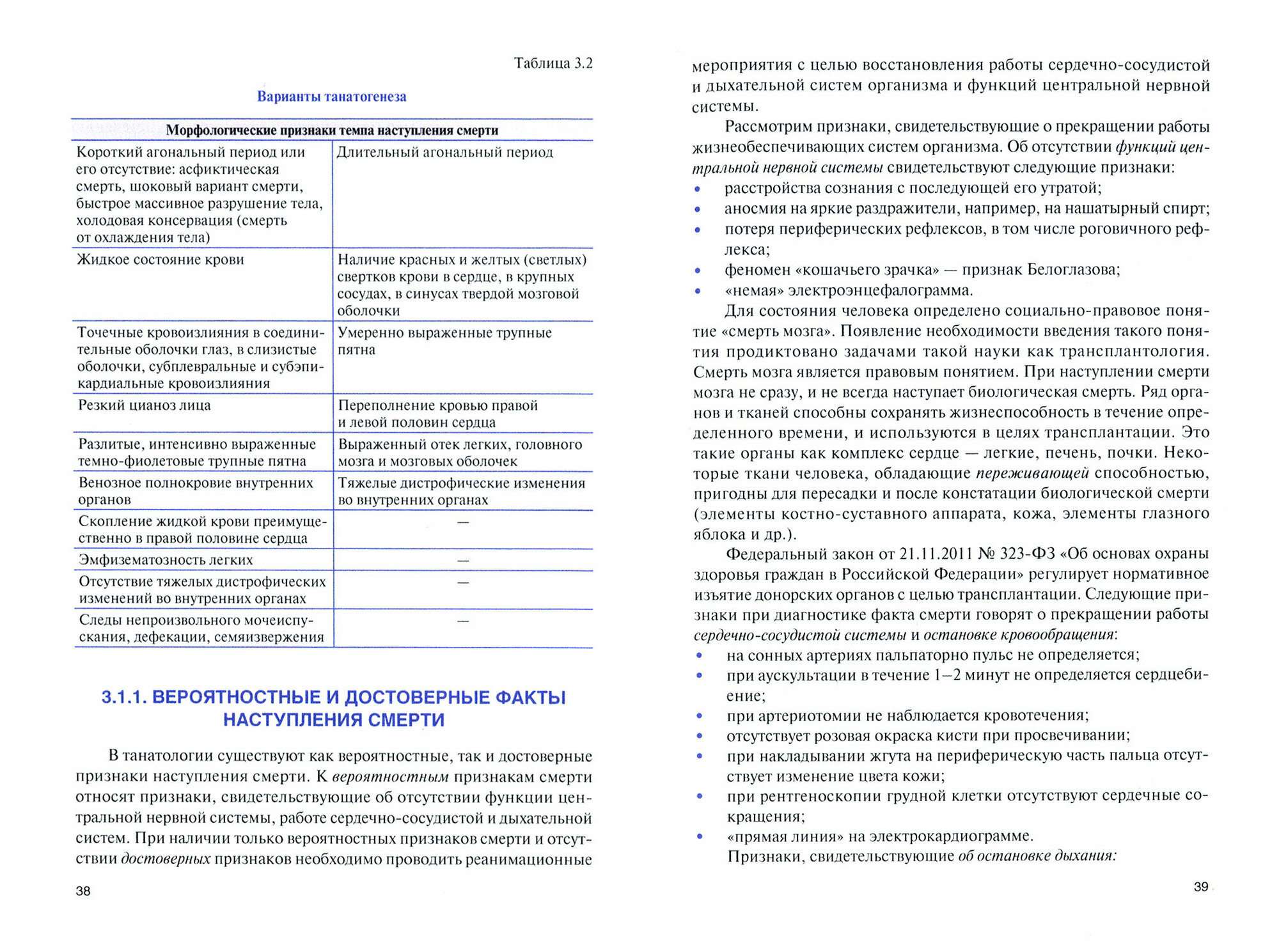 Таблица 3.2

Варианты танатогенеза

| Морфологические признаки темпа наступления смерти | |
|---|---|
| Короткий агональный период или его отсутствие: асфиктическая смерть, шоковый вариант смерти, быстрое массивное разрушение тела, холодовая консервация (смерть от охлаждения тела) | Длительный агональный период |
| Жидкое состояние крови | Наличие красных и желтых (светлых) свертков крови в сердце, в крупных сосудах, в синусах твердой мозговой оболочки |
| Точечные кровоизлияния в соединительные оболочки глаз, в слизистые оболочки, субплевральные и субэпикардиальные кровоизлияния | Умеренно выраженные трупные пятна |
| Резкий цианоз лица | Переполнение кровью правой и левой половин сердца |
| Разлитые, интенсивно выраженные темно-фиолетовые трупные пятна | Выраженный отек легких, головного мозга и мозговых оболочек |
| Венозное полнокровие внутренних органов | Тяжелые дистрофические изменения во внутренних органах |
| Скопление жидкой крови преимущественно в правой половине сердца | — |
| Эмфизематозность легких | — |
| Отсутствие тяжелых дистрофических изменений во внутренних органах | — |
| Следы непроизвольного мочеиспускания, дефекации, семяизвержения | — |

3.1.1. ВЕРОЯТНОСТНЫЕ И ДОСТОВЕРНЫЕ ФАКТЫ НАСТУПЛЕНИЯ СМЕРТИ

В танатологии существуют как вероятностные, так и достоверные признаки наступления смерти. К вероятностным признакам смерти относят признаки, свидетельствующие об отсутствии функции центральной нервной системы, работе сердечно-сосудистой и дыхательной систем. При наличии только вероятностных признаков смерти и отсутствии достоверных признаков необходимо проводить реанимационные

38

мероприятия с целью восстановления работы сердечно-сосудистой и дыхательной систем организма и функций центральной нервной системы.

Рассмотрим признаки, свидетельствующие о прекращении работы жизнеобеспечивающих систем организма. Об отсутствии функций центральной нервной системы свидетельствуют следующие признаки:
• расстройства сознания с последующей его утратой;
• аносмия на яркие раздражители, например, на нашатырный спирт;
• потеря периферических рефлексов, в том числе роговичного рефлекса;
• феномен «кошачьего зрачка» — признак Белоглазова;
• «немая» электроэнцефалограмма.

Для состояния человека определено социально-правовое понятие «смерть мозга». Появление необходимости введения такого понятия продиктовано задачами такой науки как трансплантология. Смерть мозга является правовым понятием. При наступлении смерти мозга не сразу, и не всегда наступает биологическая смерть. Ряд органов и тканей способны сохранять жизнеспособность в течение определенного времени, и используются в целях трансплантации. Это такие органы как комплекс сердце — легкие, печень, почки. Некоторые ткани человека, обладающие переживающей способностью, пригодны для пересадки и после констатации биологической смерти (элементы костно-суставного аппарата, кожа, элементы глазного яблока и др.).

Федеральный закон от 21.11.2011 № 323-ФЗ «Об основах охраны здоровья граждан в Российской Федерации» регулирует нормативное изъятие донорских органов с целью трансплантации. Следующие признаки при диагностике факта смерти говорят о прекращении работы сердечно-сосудистой системы и остановке кровообращения:
• на сонных артериях пальпаторно пульс не определяется;
• при аускультации в течение 1–2 минут не определяется сердцебиение;
• при артериотомии не наблюдается кровотечения;
• отсутствует розовая окраска кисти при просвечивании;
• при накладывании жгута на периферическую часть пальца отсутствует изменение цвета кожи;
• при рентгеноскопии грудной клетки отсутствуют сердечные сокращения;
• «прямая линия» на электрокардиограмме.

Признаки, свидетельствующие об остановке дыхания:

39